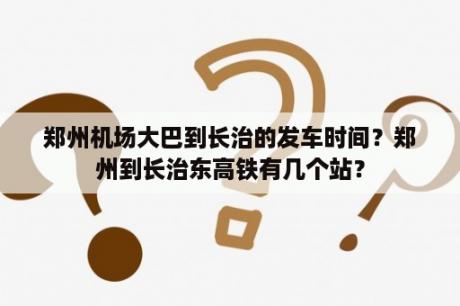 郑州机场大巴到长治的发车时间？郑州到长治东高铁有几个站?